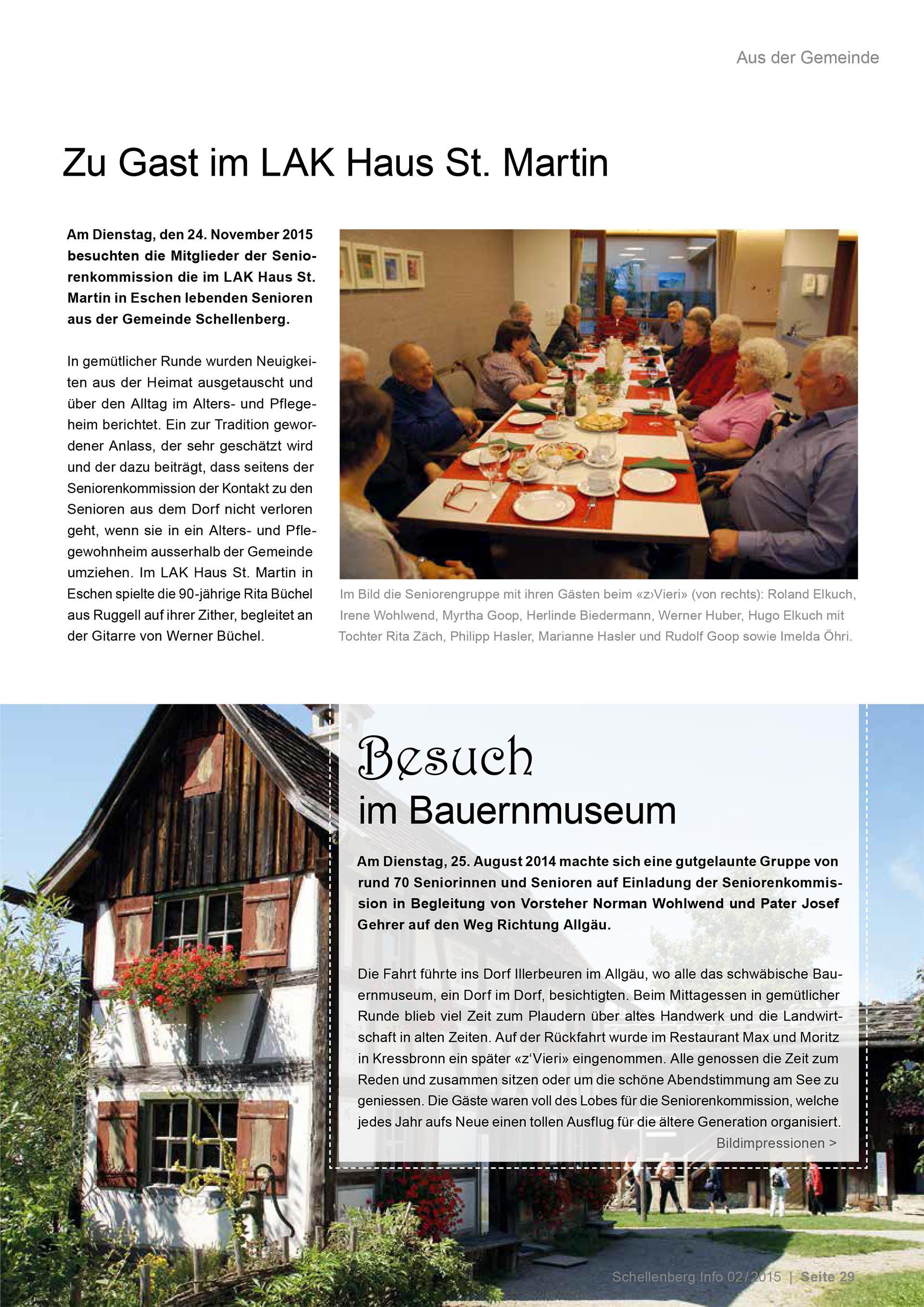 Aus der Gemeinde

Zu Gast im LAK Haus St. Martin

Am Dienstag, den 24. November 2015 besuchten die Mitglieder der Seniorenkommission die im LAK Haus St. Martin in Eschen lebenden Senioren aus der Gemeinde Schellenberg.

In gemütlicher Runde wurden Neuigkeiten aus der Heimat ausgetauscht und über den Alltag im Alters- und Pflegeheim berichtet. Ein zur Tradition gewordener Anlass, der sehr geschätzt wird und der dazu beiträgt, dass seitens der Seniorenkommission der Kontakt zu den Senioren aus dem Dorf nicht verloren geht, wenn sie in ein Alters- und Pflegewohnheim ausserhalb der Gemeinde umziehen. Im LAK Haus St. Martin in Eschen spielte die 90-jährige Rita Büchel aus Ruggell auf ihrer Zither, begleitet an der Gitarre von Werner Büchel.

Im Bild die Seniorengruppe mit ihren Gästen beim «z›Vieri» (von rechts): Roland Elkuch, Irene Wohlwend, Myrtha Goop, Herlinde Biedermann, Werner Huber, Hugo Elkuch mit Tochter Rita Zäch, Philipp Hasler, Marianne Hasler und Rudolf Goop sowie Imelda Öhri.

Besuch
im Bauernmuseum

Am Dienstag, 25. August 2014 machte sich eine gutgelaunte Gruppe von rund 70 Seniorinnen und Senioren auf Einladung der Seniorenkommission in Begleitung von Vorsteher Norman Wohlwend und Pater Josef Gehrer auf den Weg Richtung Allgäu.

Die Fahrt führte ins Dorf Illerbeuren im Allgäu, wo alle das schwäbische Bauernmuseum, ein Dorf im Dorf, besichtigten. Beim Mittagessen in gemütlicher Runde blieb viel Zeit zum Plaudern über altes Handwerk und die Landwirtschaft in alten Zeiten. Auf der Rückfahrt wurde im Restaurant Max und Moritz in Kressbronn ein später «z‘Vieri» eingenommen. Alle genossen die Zeit zum Reden und zusammen sitzen oder um die schöne Abendstimmung am See zu geniessen. Die Gäste waren voll des Lobes für die Seniorenkommission, welche jedes Jahr aufs Neue einen tollen Ausflug für die ältere Generation organisiert.
Bildimpressionen >

Schellenberg Info 02/2015 | Seite 29